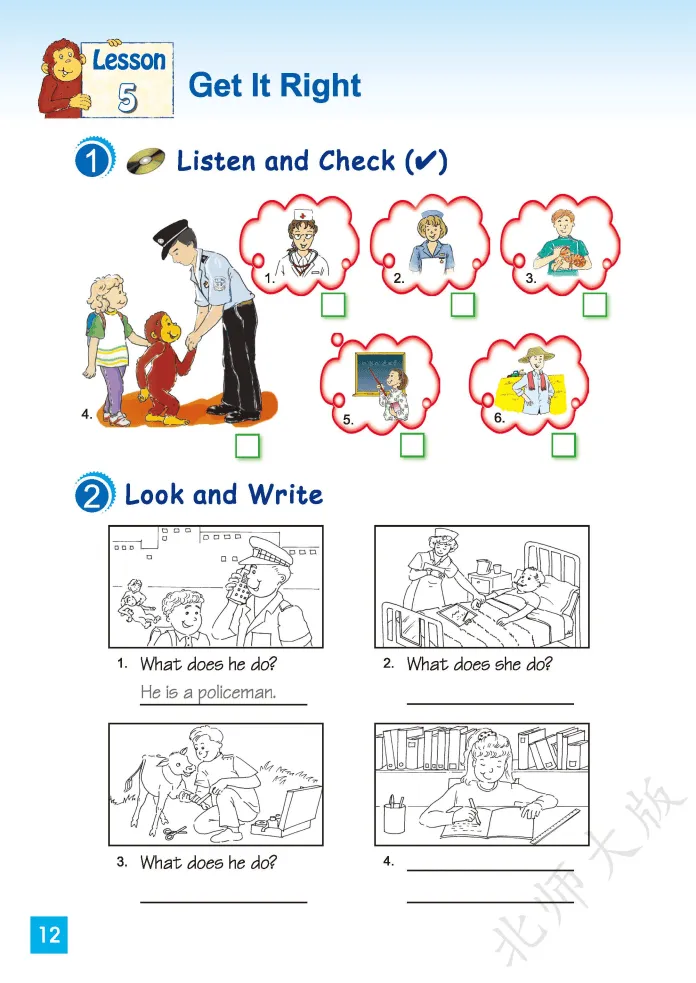 Lesson 5

Get It Right

1 Listen and Check (✔)

1. ☐

2. ☐

3. ☐

4. ☐

5. ☐

6. ☐

2 Look and Write

1. What does he do?
He is a policeman.

2. What does she do?
____

3. What does he do?
____

4. ____
____

12

北师大版